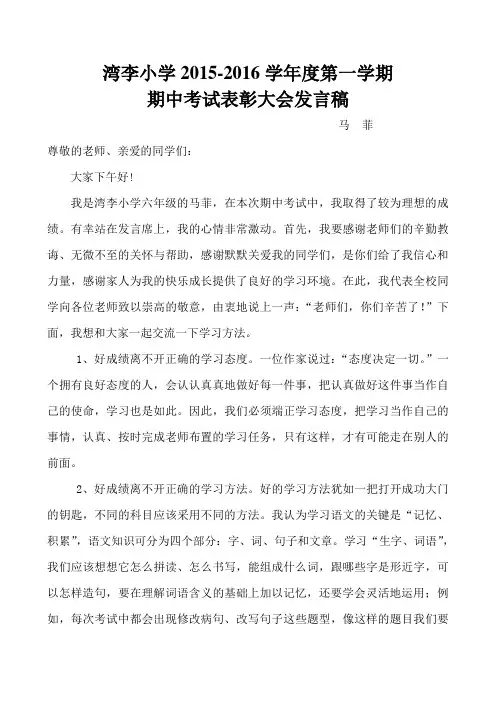 湾李小学 2015-2016 学年度第一学期
期中考试表彰大会发言稿

马　菲

尊敬的老师、亲爱的同学们：

大家下午好！

我是湾李小学六年级的马菲，在本次期中考试中，我取得了较为理想的成绩。有幸站在发言席上，我的心情非常激动。首先，我要感谢老师们的辛勤教诲、无微不至的关怀与帮助，感谢默默关爱我的同学们，是你们给了我信心和力量，感谢家人为我的快乐成长提供了良好的学习环境。在此，我代表全校同学向各位老师致以崇高的敬意，由衷地说上一声：“老师们，你们辛苦了！”下面，我想和大家一起交流一下学习方法。

1、好成绩离不开正确的学习态度。一位作家说过：“态度决定一切。”一个拥有良好态度的人，会认认真真地做好每一件事，把认真做好这件事当作自己的使命，学习也是如此。因此，我们必须端正学习态度，把学习当作自己的事情，认真、按时完成老师布置的学习任务，只有这样，才有可能走在别人的前面。

2、好成绩离不开正确的学习方法。好的学习方法犹如一把打开成功大门的钥匙，不同的科目应该采用不同的方法。我认为学习语文的关键是“记忆、积累”，语文知识可分为四个部分：字、词、句子和文章。学习“生字、词语”，我们应该想想它怎么拼读、怎么书写，能组成什么词，跟哪些字是形近字，可以怎样造句，要在理解词语含义的基础上加以记忆，还要学会灵活地运用；例如，每次考试中都会出现修改病句、改写句子这些题型，像这样的题目我们要